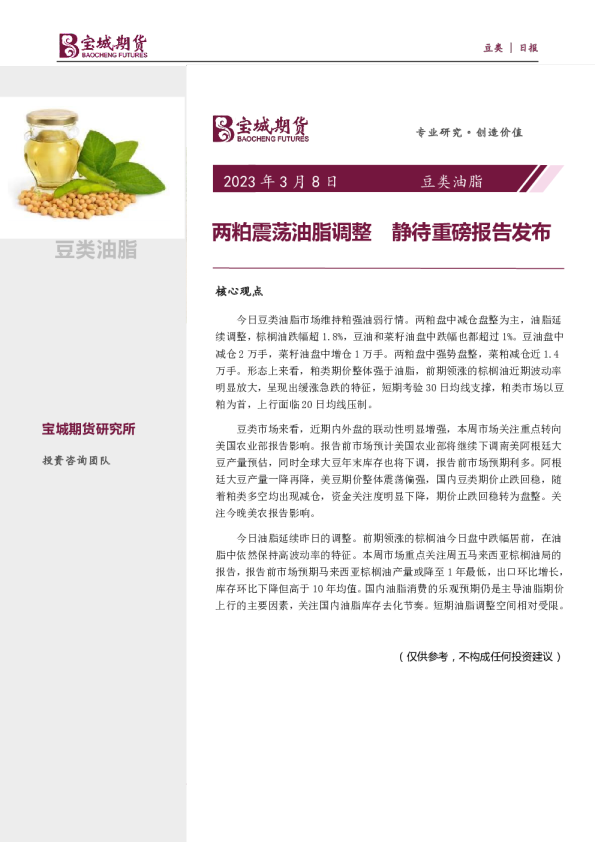 宝城期货
BAOCHENG FUTURES

豆类 | 日报

豆类油脂

宝城期货研究所

投资咨询团队

宝城期货
BAOCHENG FUTURES

专业研究·创造价值

2023 年 3 月 8 日

豆类油脂

两粕震荡油脂调整 静待重磅报告发布

核心观点

今日豆类油脂市场维持粕强油弱行情。两粕盘中减仓盘整为主，油脂延续调整，棕榈油跌幅超 1.8%，豆油和菜籽油盘中跌幅也都超过 1%。豆油盘中减仓 2 万手，菜籽油盘中增仓 1 万手。两粕盘中强势盘整，菜粕减仓近 1.4 万手。形态上来看，粕类期价整体强于油脂，前期领涨的棕榈油近期波动率明显放大，呈现出缓涨急跌的特征，短期考验 30 日均线支撑，粕类市场以豆粕为首，上行面临 20 日均线压制。

豆类市场来看，近期内外盘的联动性明显增强，本周市场关注重点转向美国农业部报告影响。报告前市场预计美国农业部将继续下调南美阿根廷大豆产量预估，同时全球大豆年末库存也将下调，报告前市场预期利多。阿根廷大豆产量一降再降，美豆期价整体震荡偏强，国内豆类期价止跌回稳，随着粕类多空均出现减仓，资金关注度明显下降，期价止跌回稳转为盘整。关注今晚美农报告影响。

今日油脂延续昨日的调整。前期领涨的棕榈油今日盘中跌幅居前，在油脂中依然保持高波动率的特征。本周市场重点关注周五马来西亚棕榈油局的报告，报告前市场预期马来西亚棕榈油产量或降至 1 年最低，出口环比增长，库存环比下降但高于 10 年均值。国内油脂消费的乐观预期仍是主导油脂期价上行的主要因素，关注国内油脂库存去化节奏。短期油脂调整空间相对受限。

（仅供参考，不构成任何投资建议）